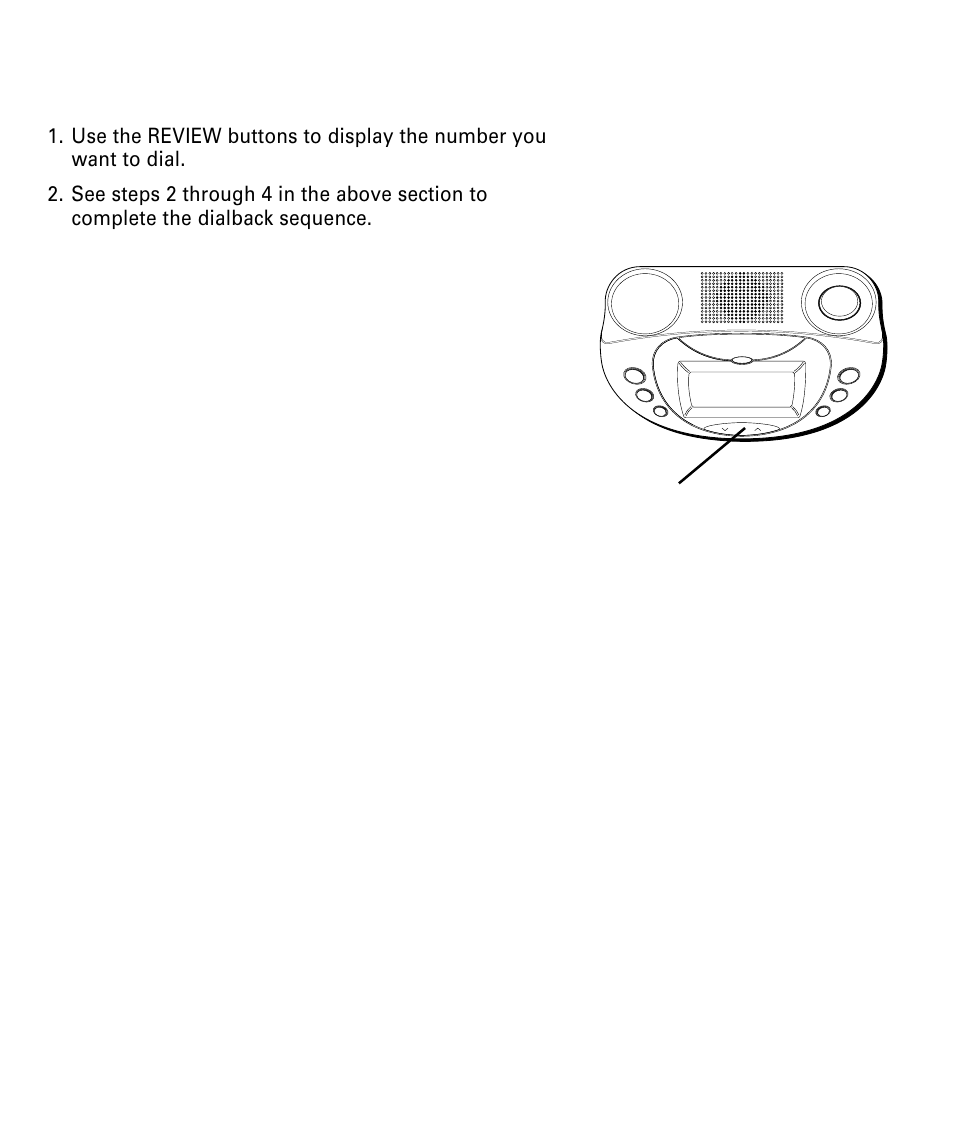 1. Use the REVIEW buttons to display the number you want to dial.

2. See steps 2 through 4 in the above section to complete the dialback sequence.